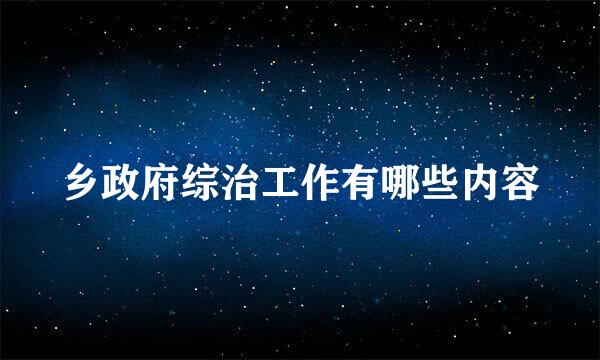 乡政府综治工作有哪些内容